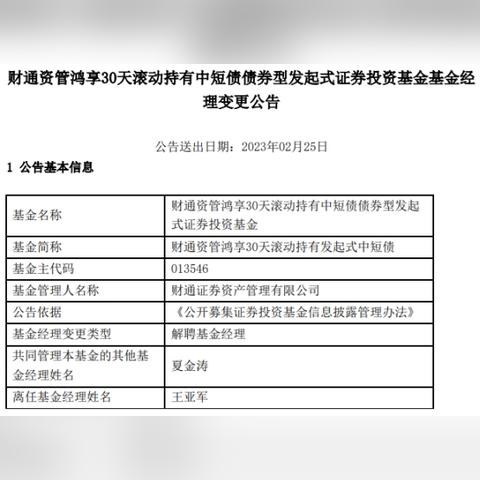 财通资管鸿享30天滚动持有中短债债券型发起式证券投资基金基金经理变更公告

公告送出日期：2023年02月25日

1 公告基本信息

| 基金名称 | 财通资管鸿享30天滚动持有中短债债券型发起式证券投资基金 |
|---|---|
| 基金简称 | 财通资管鸿享30天滚动持有发起式中短债 |
| 基金主代码 | 013546 |
| 基金管理人名称 | 财通证券资产管理有限公司 |
| 公告依据 | 《公开募集证券投资基金信息披露管理办法》 |
| 基金经理变更类型 | 解聘基金经理 |
| 共同管理本基金的其他基金经理姓名 | 夏金涛 |
| 离任基金经理姓名 | 王亚军 |